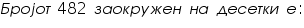 Бројот 482 заокружен на десетки е: